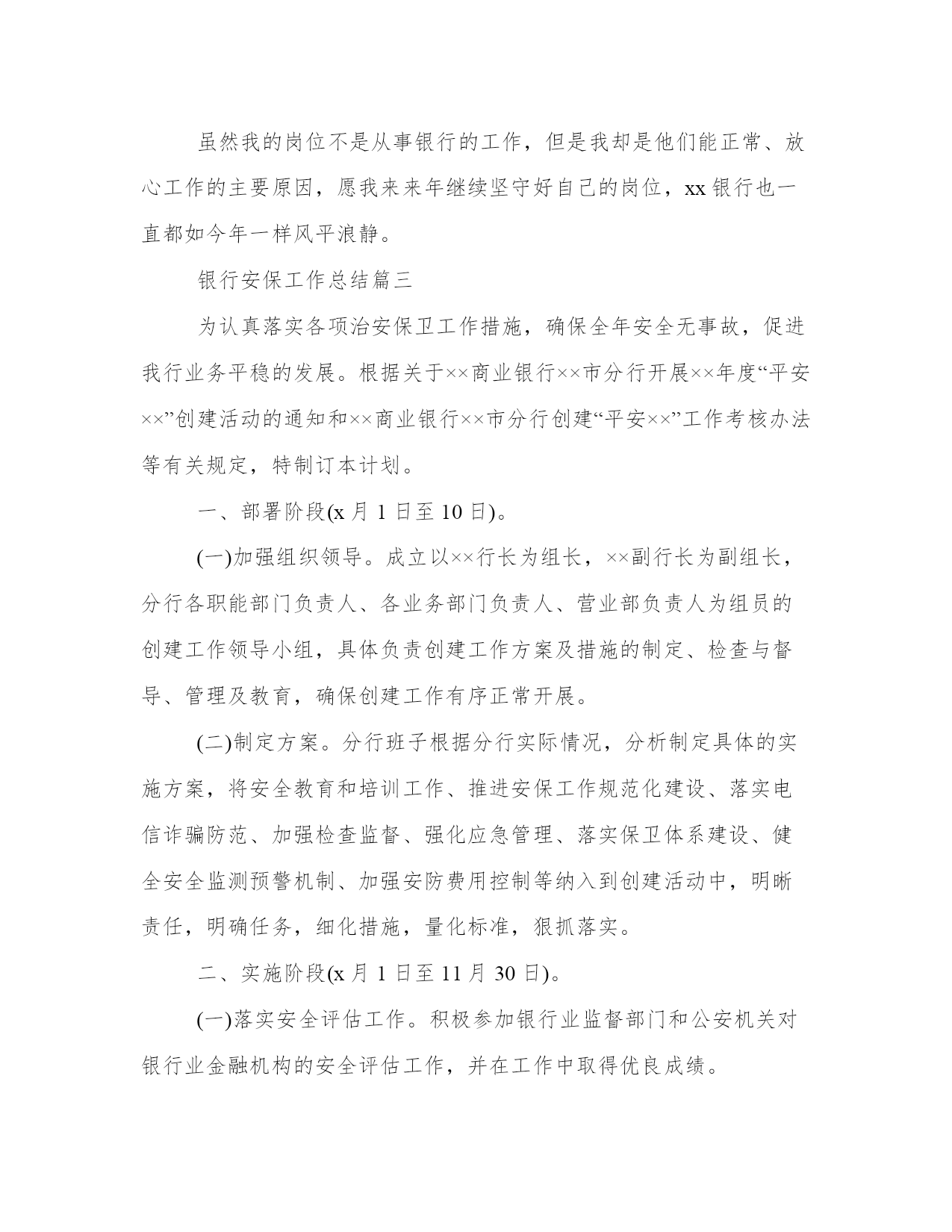 虽然我的岗位不是从事银行的工作，但是我却是他们能正常、放心工作的主要原因，愿我来来年继续坚守好自己的岗位，xx 银行也一直都如今年一样风平浪静。

银行安保工作总结篇三

为认真落实各项治安保卫工作措施，确保全年安全无事故，促进我行业务平稳的发展。根据关于××商业银行××市分行开展××年度“平安××”创建活动的通知和××商业银行××市分行创建“平安××”工作考核办法等有关规定，特制订本计划。

一、部署阶段(x 月 1 日至 10 日)。

(一)加强组织领导。成立以××行长为组长，××副行长为副组长，分行各职能部门负责人、各业务部门负责人、营业部负责人为组员的创建工作领导小组，具体负责创建工作方案及措施的制定、检查与督导、管理及教育，确保创建工作有序正常开展。

(二)制定方案。分行班子根据分行实际情况，分析制定具体的实施方案，将安全教育和培训工作、推进安保工作规范化建设、落实电信诈骗防范、加强检查监督、强化应急管理、落实保卫体系建设、健全安全监测预警机制、加强安防费用控制等纳入到创建活动中，明晰责任，明确任务，细化措施，量化标准，狠抓落实。

二、实施阶段(x 月 1 日至 11 月 30 日)。

(一)落实安全评估工作。积极参加银行业监督部门和公安机关对银行业金融机构的安全评估工作，并在工作中取得优良成绩。